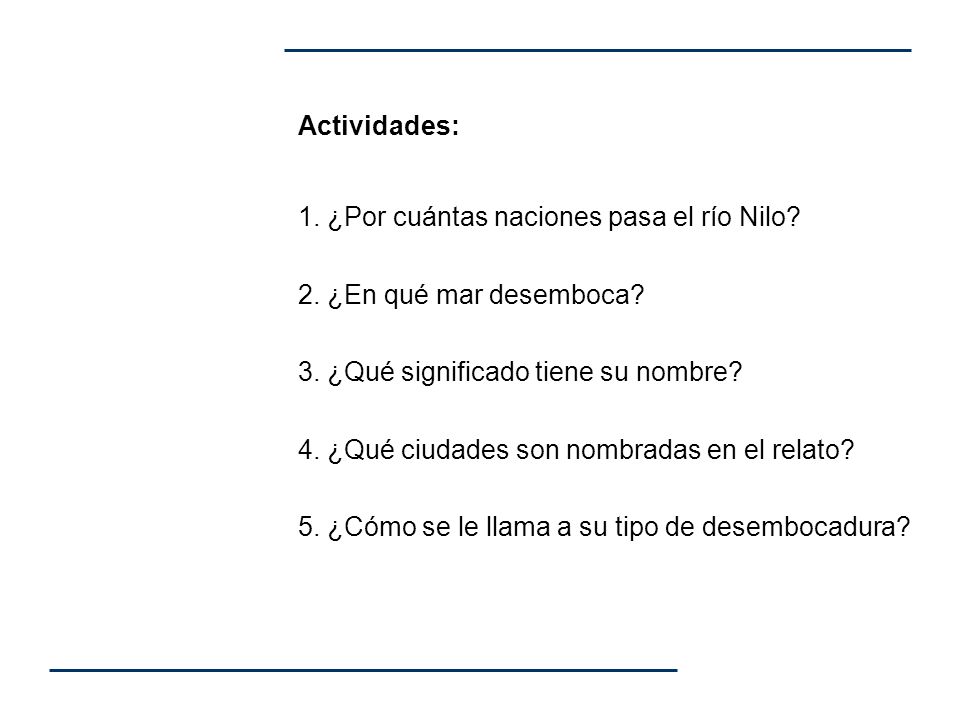 Actividades:

1. ¿Por cuántas naciones pasa el río Nilo?

2. ¿En qué mar desemboca?

3. ¿Qué significado tiene su nombre?

4. ¿Qué ciudades son nombradas en el relato?

5. ¿Cómo se le llama a su tipo de desembocadura?